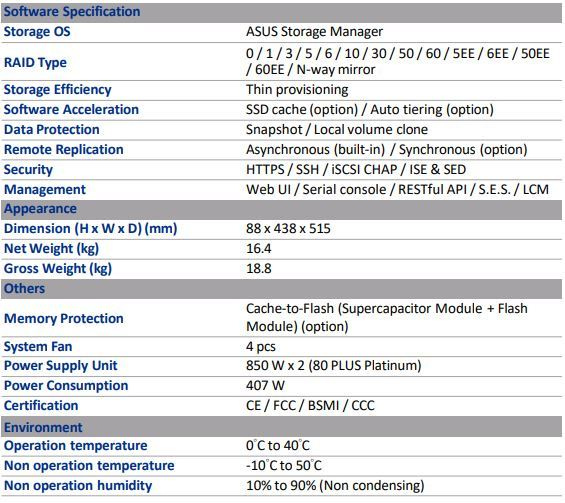 | Software Specification | |
|---|---|
| Storage OS | ASUS Storage Manager |
| RAID Type | 0 / 1 / 3 / 5 / 6 / 10 / 30 / 50 / 60 / 5EE / 6EE / 50EE / 60EE / N-way mirror |
| Storage Efficiency | Thin provisioning |
| Software Acceleration | SSD cache (option) / Auto tiering (option) |
| Data Protection | Snapshot / Local volume clone |
| Remote Replication | Asynchronous (built-in) / Synchronous (option) |
| Security | HTTPS / SSH / iSCSI CHAP / ISE & SED |
| Management | Web UI / Serial console / RESTful API / S.E.S. / LCM |
| Appearance | |
| Dimension (H x W x D) (mm) | 88 x 438 x 515 |
| Net Weight (kg) | 16.4 |
| Gross Weight (kg) | 18.8 |
| Others | |
| Memory Protection | Cache-to-Flash (Supercapacitor Module + Flash Module) (option) |
| System Fan | 4 pcs |
| Power Supply Unit | 850 W x 2 (80 PLUS Platinum) |
| Power Consumption | 407 W |
| Certification | CE / FCC / BSMI / CCC |
| Environment | |
| Operation temperature | 0°C to 40°C |
| Non operation temperature | -10°C to 50°C |
| Non operation humidity | 10% to 90% (Non condensing) |